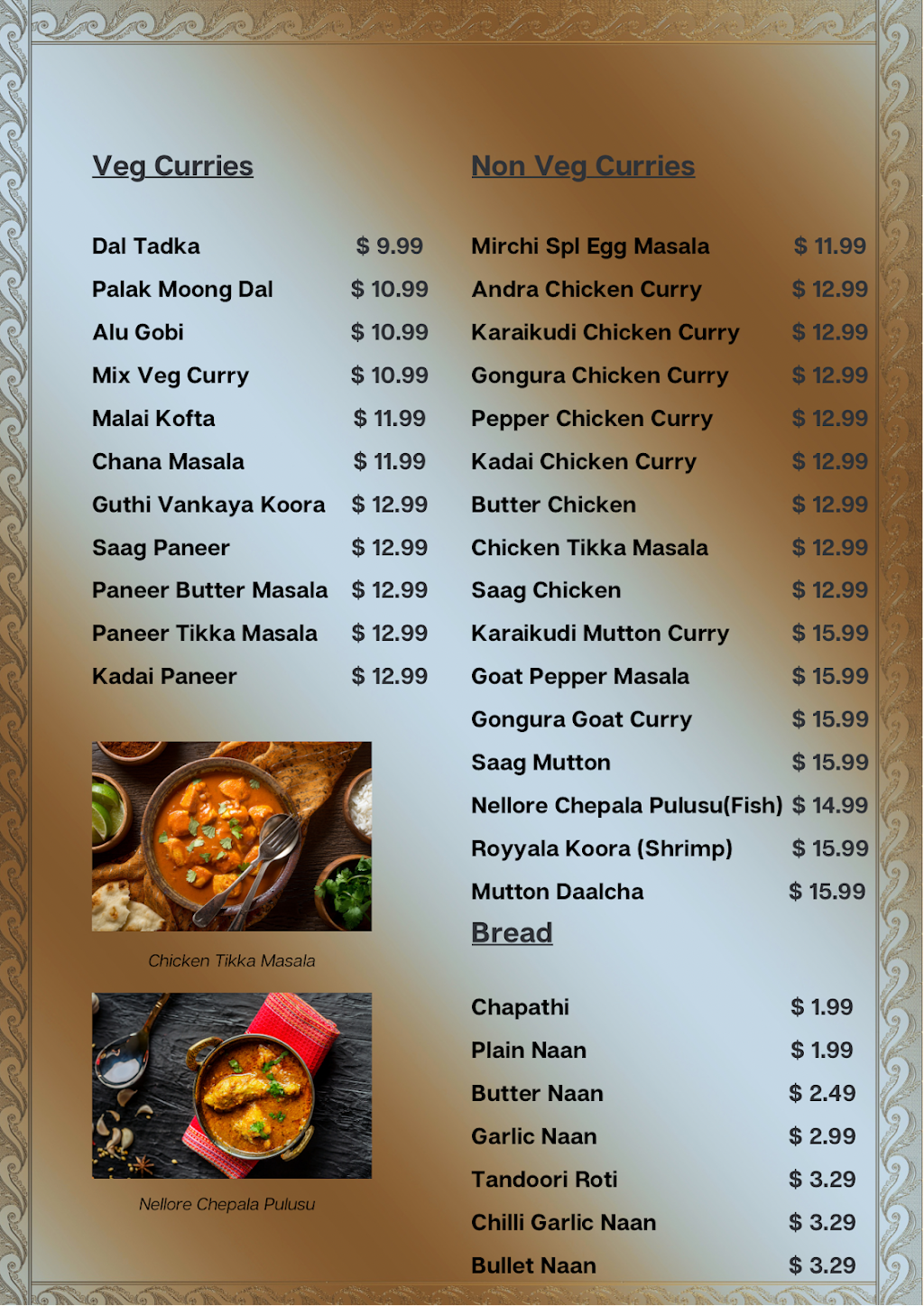 Veg Curries

| | |
|---|---|
| Dal Tadka | $ 9.99 |
| Palak Moong Dal | $ 10.99 |
| Alu Gobi | $ 10.99 |
| Mix Veg Curry | $ 10.99 |
| Malai Kofta | $ 11.99 |
| Chana Masala | $ 11.99 |
| Guthi Vankaya Koora | $ 12.99 |
| Saag Paneer | $ 12.99 |
| Paneer Butter Masala | $ 12.99 |
| Paneer Tikka Masala | $ 12.99 |
| Kadai Paneer | $ 12.99 |

Chicken Tikka Masala

Nellore Chepala Pulusu

Non Veg Curries

| | |
|---|---|
| Mirchi Spl Egg Masala | $ 11.99 |
| Andra Chicken Curry | $ 12.99 |
| Karaikudi Chicken Curry | $ 12.99 |
| Gongura Chicken Curry | $ 12.99 |
| Pepper Chicken Curry | $ 12.99 |
| Kadai Chicken Curry | $ 12.99 |
| Butter Chicken | $ 12.99 |
| Chicken Tikka Masala | $ 12.99 |
| Saag Chicken | $ 12.99 |
| Karaikudi Mutton Curry | $ 15.99 |
| Goat Pepper Masala | $ 15.99 |
| Gongura Goat Curry | $ 15.99 |
| Saag Mutton | $ 15.99 |
| Nellore Chepala Pulusu(Fish) | $ 14.99 |
| Royyala Koora (Shrimp) | $ 15.99 |
| Mutton Daalcha | $ 15.99 |

Bread

| | |
|---|---|
| Chapathi | $ 1.99 |
| Plain Naan | $ 1.99 |
| Butter Naan | $ 2.49 |
| Garlic Naan | $ 2.99 |
| Tandoori Roti | $ 3.29 |
| Chilli Garlic Naan | $ 3.29 |
| Bullet Naan | $ 3.29 |